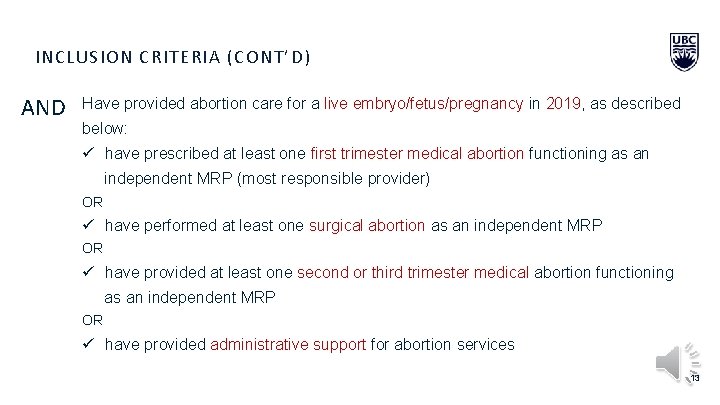 INCLUSION CRITERIA (CONT'D)

UBC

AND Have provided abortion care for a live embryo/fetus/pregnancy in 2019, as described below:

✓ have prescribed at least one first trimester medical abortion functioning as an independent MRP (most responsible provider)

OR

✓ have performed at least one surgical abortion as an independent MRP

OR

✓ have provided at least one second or third trimester medical abortion functioning as an independent MRP

OR

✓ have provided administrative support for abortion services

13